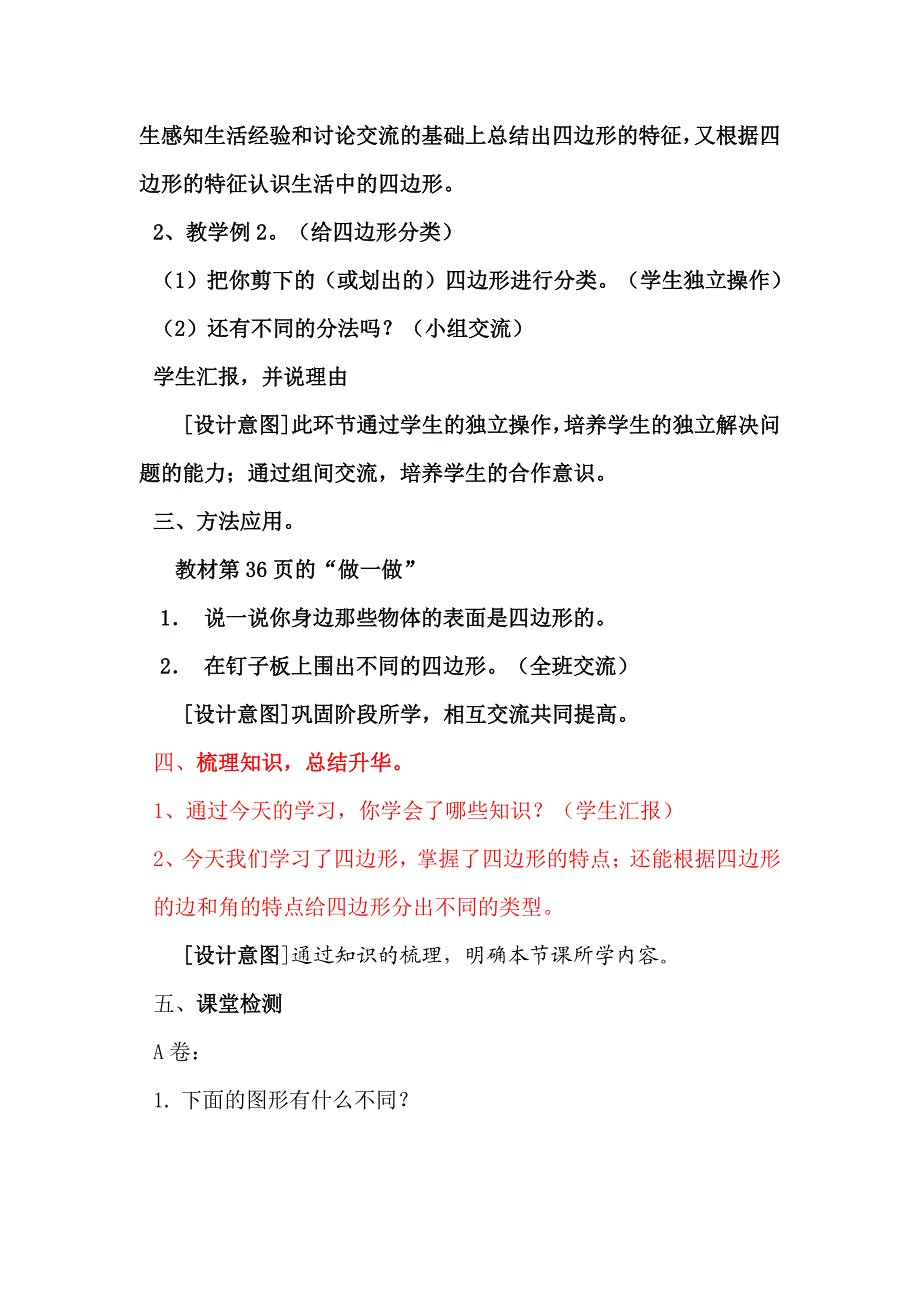 生感知生活经验和讨论交流的基础上总结出四边形的特征，又根据四边形的特征认识生活中的四边形。

2、教学例 2。（给四边形分类）

（1）把你剪下的（或划出的）四边形进行分类。（学生独立操作）

（2）还有不同的分法吗？（小组交流）

学生汇报，并说理由

[设计意图]此环节通过学生的独立操作，培养学生的独立解决问题的能力；通过组间交流，培养学生的合作意识。

三、方法应用。

教材第 36 页的“做一做”

1. 说一说你身边那些物体的表面是四边形的。

2. 在钉子板上围出不同的四边形。（全班交流）

[设计意图]巩固阶段所学，相互交流共同提高。

四、梳理知识，总结升华。

1、通过今天的学习，你学会了哪些知识？（学生汇报）

2、今天我们学习了四边形，掌握了四边形的特点；还能根据四边形的边和角的特点给四边形分出不同的类型。

[设计意图]通过知识的梳理，明确本节课所学内容。

五、课堂检测

A 卷：

1. 下面的图形有什么不同？